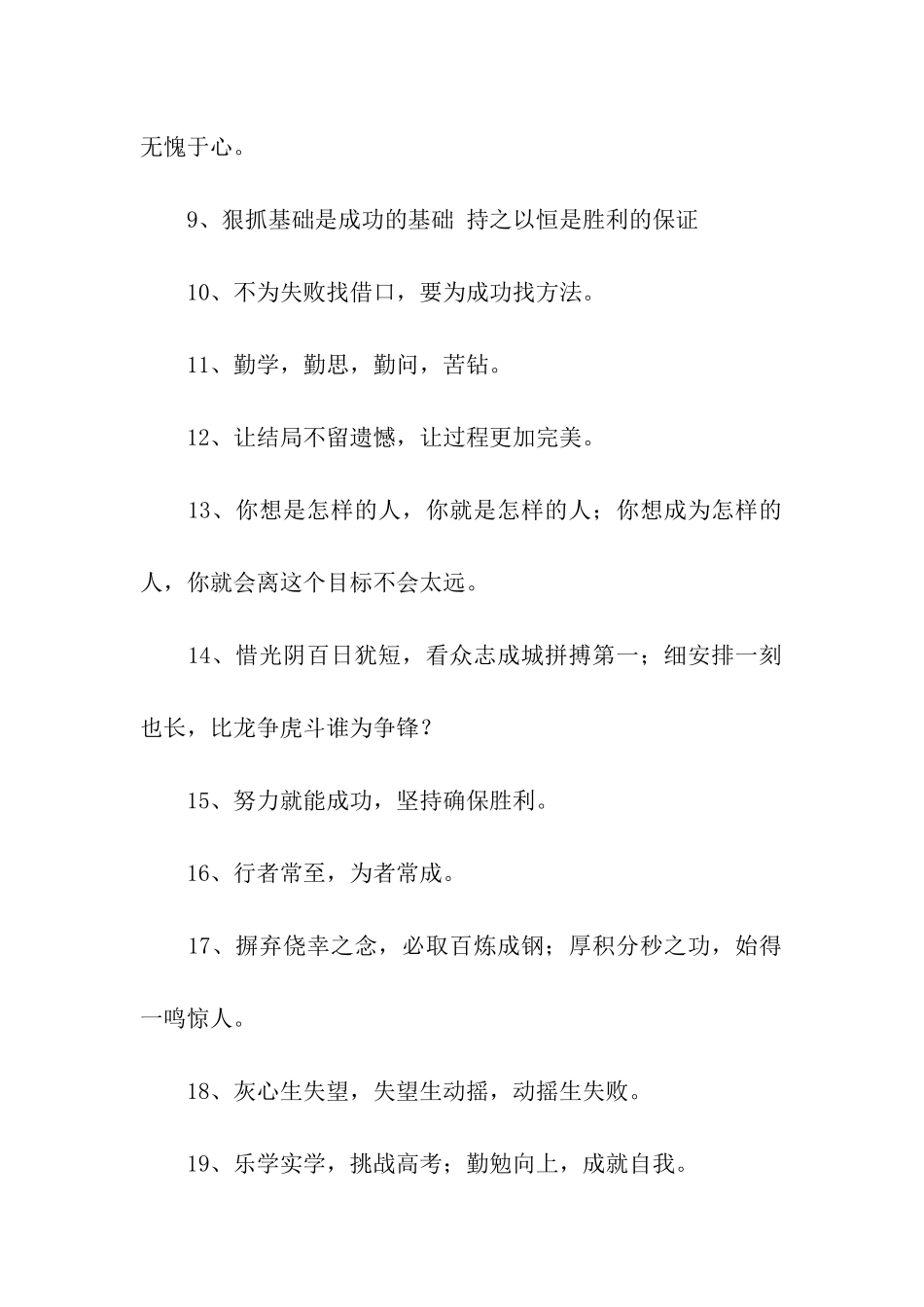 无愧于心。

9、狠抓基础是成功的基础 持之以恒是胜利的保证

10、不为失败找借口，要为成功找方法。

11、勤学，勤思，勤问，苦钻。

12、让结局不留遗憾，让过程更加完美。

13、你想是怎样的人，你就是怎样的人；你想成为怎样的人，你就会离这个目标不会太远。

14、惜光阴百日犹短，看众志成城拼搏第一；细安排一刻也长，比龙争虎斗谁为争锋？

15、努力就能成功，坚持确保胜利。

16、行者常至，为者常成。

17、摒弃侥幸之念，必取百炼成钢；厚积分秒之功，始得一鸣惊人。

18、灰心生失望，失望生动摇，动摇生失败。

19、乐学实学，挑战高考；勤勉向上，成就自我。